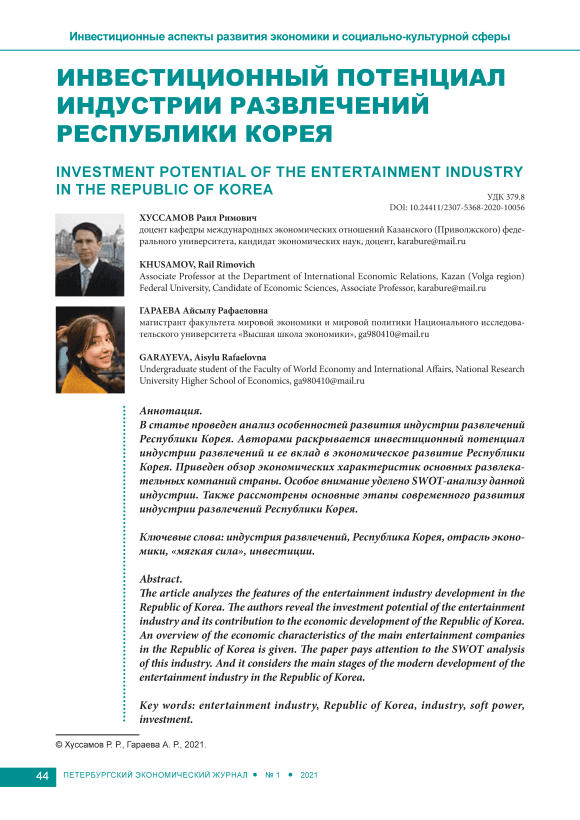 Инвестиционные аспекты развития экономики и социально-культурной сферы

ИНВЕСТИЦИОННЫЙ ПОТЕНЦИАЛ ИНДУСТРИИ РАЗВЛЕЧЕНИЙ РЕСПУБЛИКИ КОРЕЯ

INVESTMENT POTENTIAL OF THE ENTERTAINMENT INDUSTRY IN THE REPUBLIC OF KOREA

УДК 379.8
DOI: 10.24411/2307-5368-2020-10056

ХУССАМОВ Раил Римович
доцент кафедры международных экономических отношений Казанского (Приволжского) федерального университета, кандидат экономических наук, доцент, karabure@mail.ru

KHUSAMOV, Rail Rimovich
Associate Professor at the Department of International Economic Relations, Kazan (Volga region) Federal University, Candidate of Economic Sciences, Associate Professor, karabure@mail.ru

ГАРАЕВА Айсылу Рафаеловна
магистрант факультета мировой экономики и мировой политики Национального исследовательского университета «Высшая школа экономики», ga980410@mail.ru

GARAYEVA, Aisylu Rafaelovna
Undergraduate student of the Faculty of World Economy and International Affairs, National Research University Higher School of Economics, ga980410@mail.ru

Аннотация.
В статье проведен анализ особенностей развития индустрии развлечений Республики Корея. Авторами раскрывается инвестиционный потенциал индустрии развлечений и ее вклад в экономическое развитие Республики Корея. Приведен обзор экономических характеристик основных развлекательных компаний страны. Особое внимание уделено SWOT-анализу данной индустрии. Также рассмотрены основные этапы современного развития индустрии развлечений Республики Корея.

Ключевые слова: индустрия развлечений, Республика Корея, отрасль экономики, «мягкая сила», инвестиции.

Abstract.
The article analyzes the features of the entertainment industry development in the Republic of Korea. The authors reveal the investment potential of the entertainment industry and its contribution to the economic development of the Republic of Korea. An overview of the economic characteristics of the main entertainment companies in the Republic of Korea is given. The paper pays attention to the SWOT analysis of this industry. And it considers the main stages of the modern development of the entertainment industry in the Republic of Korea.

Key words: entertainment industry, Republic of Korea, industry, soft power, investment.

© Хуссамов Р. Р., Гараева А. Р., 2021.

44 ПЕТЕРБУРГСКИЙ ЭКОНОМИЧЕСКИЙ ЖУРНАЛ • № 1 • 2021